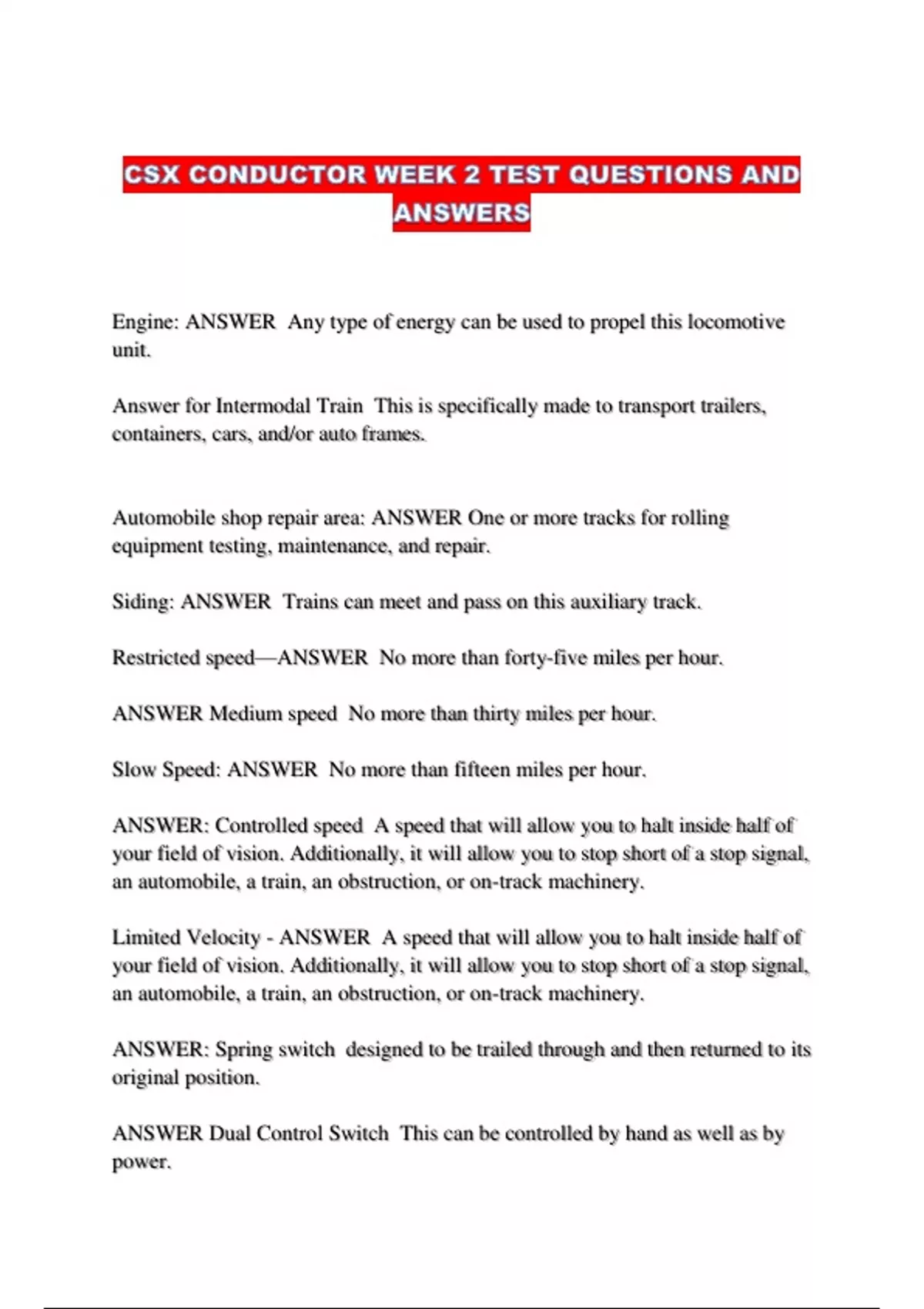 CSX CONDUCTOR WEEK 2 TEST QUESTIONS AND ANSWERS

Engine: ANSWER Any type of energy can be used to propel this locomotive unit.

Answer for Intermodal Train This is specifically made to transport trailers, containers, cars, and/or auto frames.

Automobile shop repair area: ANSWER One or more tracks for rolling equipment testing, maintenance, and repair.

Siding: ANSWER Trains can meet and pass on this auxiliary track.

Restricted speed—ANSWER No more than forty-five miles per hour.

ANSWER Medium speed No more than thirty miles per hour.

Slow Speed: ANSWER No more than fifteen miles per hour.

ANSWER: Controlled speed A speed that will allow you to halt inside half of your field of vision. Additionally, it will allow you to stop short of a stop signal, an automobile, a train, an obstruction, or on-track machinery.

Limited Velocity - ANSWER A speed that will allow you to halt inside half of your field of vision. Additionally, it will allow you to stop short of a stop signal, an automobile, a train, an obstruction, or on-track machinery.

ANSWER: Spring switch designed to be trailed through and then returned to its original position.

ANSWER Dual Control Switch This can be controlled by hand as well as by power.